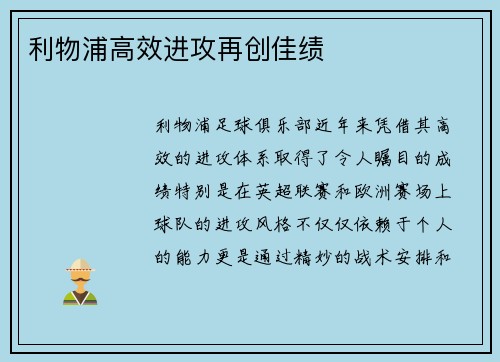 利物浦高效进攻再创佳绩

利物浦足球俱乐部近年来凭借其高效的进攻体系取得了令人瞩目的成绩特别是在英超联赛和欧洲赛场上球队的进攻风格不仅仅依赖于个人的能力更是通过精妙的战术安排和